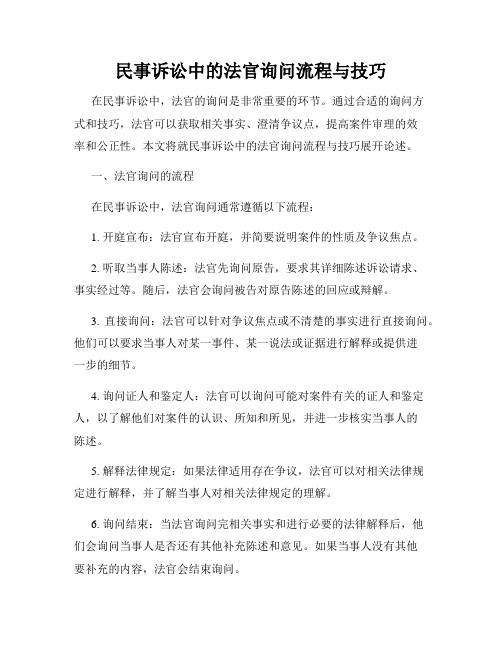 民事诉讼中的法官询问流程与技巧

在民事诉讼中，法官的询问是非常重要的环节。通过合适的询问方式和技巧，法官可以获取相关事实、澄清争议点，提高案件审理的效率和公正性。本文将就民事诉讼中的法官询问流程与技巧展开论述。

一、法官询问的流程

在民事诉讼中，法官询问通常遵循以下流程：

1. 开庭宣布：法官宣布开庭，并简要说明案件的性质及争议焦点。

2. 听取当事人陈述：法官先询问原告，要求其详细陈述诉讼请求、事实经过等。随后，法官会询问被告对原告陈述的回应或辩解。

3. 直接询问：法官可以针对争议焦点或不清楚的事实进行直接询问。他们可以要求当事人对某一事件、某一说法或证据进行解释或提供进一步的细节。

4. 询问证人和鉴定人：法官可以询问可能对案件有关的证人和鉴定人，以了解他们对案件的认识、所知和所见，并进一步核实当事人的陈述。

5. 解释法律规定：如果法律适用存在争议，法官可以对相关法律规定进行解释，并了解当事人对相关法律规定的理解。

6. 询问结束：当法官询问完相关事实和进行必要的法律解释后，他们会询问当事人是否还有其他补充陈述和意见。如果当事人没有其他要补充的内容，法官会结束询问。